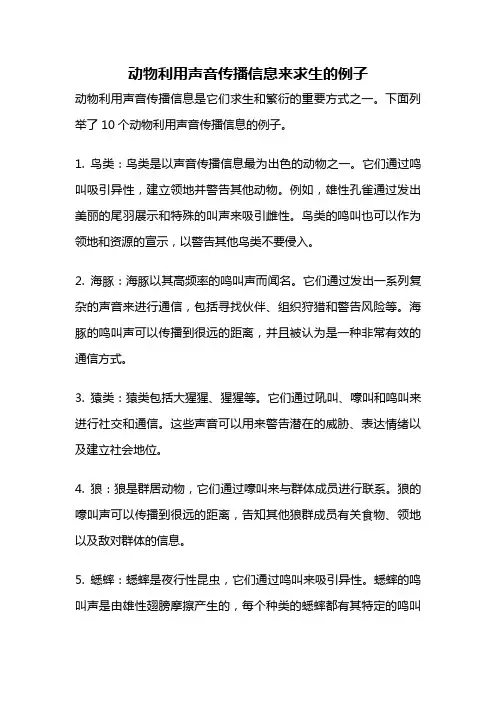 动物利用声音传播信息来求生的例子

动物利用声音传播信息是它们求生和繁衍的重要方式之一。下面列举了 10 个动物利用声音传播信息的例子。

1. 鸟类：鸟类是以声音传播信息最为出色的动物之一。它们通过鸣叫吸引异性，建立领地并警告其他动物。例如，雄性孔雀通过发出美丽的尾羽展示和特殊的叫声来吸引雌性。鸟类的鸣叫也可以作为领地和资源的宣示，以警告其他鸟类不要侵入。

2. 海豚：海豚以其高频率的鸣叫声而闻名。它们通过发出一系列复杂的声音来进行通信，包括寻找伙伴、组织狩猎和警告风险等。海豚的鸣叫声可以传播到很远的距离，并且被认为是一种非常有效的通信方式。

3. 猿类：猿类包括大猩猩、猩猩等。它们通过吼叫、嚎叫和鸣叫来进行社交和通信。这些声音可以用来警告潜在的威胁、表达情绪以及建立社会地位。

4. 狼：狼是群居动物，它们通过嚎叫来与群体成员进行联系。狼的嚎叫声可以传播到很远的距离，告知其他狼群成员有关食物、领地以及敌对群体的信息。

5. 蟋蟀：蟋蟀是夜行性昆虫，它们通过鸣叫来吸引异性。蟋蟀的鸣叫声是由雄性翅膀摩擦产生的，每个种类的蟋蟀都有其特定的鸣叫